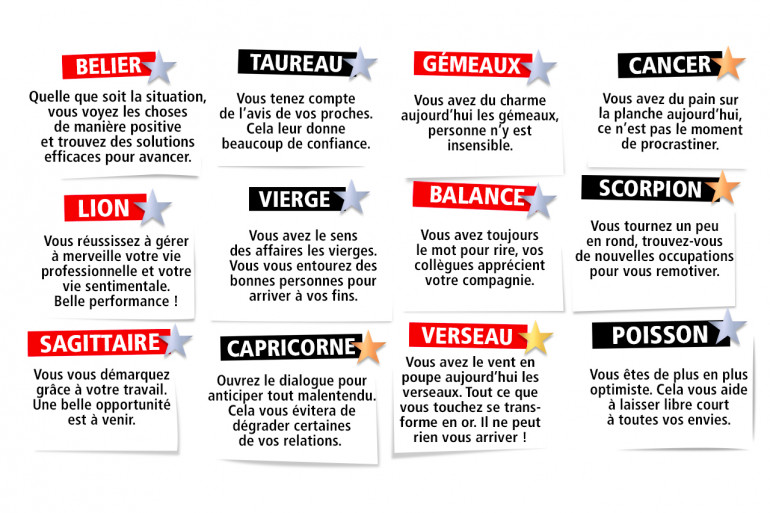 BELIER

Quelle que soit la situation, vous voyez les choses de manière positive et trouvez des solutions efficaces pour avancer.

TAUREAU

Vous tenez compte de l'avis de vos proches. Cela leur donne beaucoup de confiance.

GÉMEAUX

Vous avez du charme aujourd'hui les gémeaux, personne n'y est insensible.

CANCER

Vous avez du pain sur la planche aujourd'hui, ce n'est pas le moment de procrastiner.

LION

Vous réussissez à gérer à merveille votre vie professionnelle et votre vie sentimentale. Belle performance !

VIERGE

Vous avez le sens des affaires les vierges. Vous vous entourez des bonnes personnes pour arriver à vos fins.

BALANCE

Vous avez toujours le mot pour rire, vos collègues apprécient votre compagnie.

SCORPION

Vous tournez un peu en rond, trouvez-vous de nouvelles occupations pour vous remotiver.

SAGITTAIRE

Vous vous démarquez grâce à votre travail. Une belle opportunité est à venir.

CAPRICORNE

Ouvrez le dialogue pour anticiper tout malentendu. Cela vous évitera de dégrader certaines de vos relations.

VERSEAU

Vous avez le vent en poupe aujourd'hui les verseaux. Tout ce que vous touchez se transforme en or. Il ne peut rien vous arriver !

POISSON

Vous êtes de plus en plus optimiste. Cela vous aide à laisser libre court à toutes vos envies.